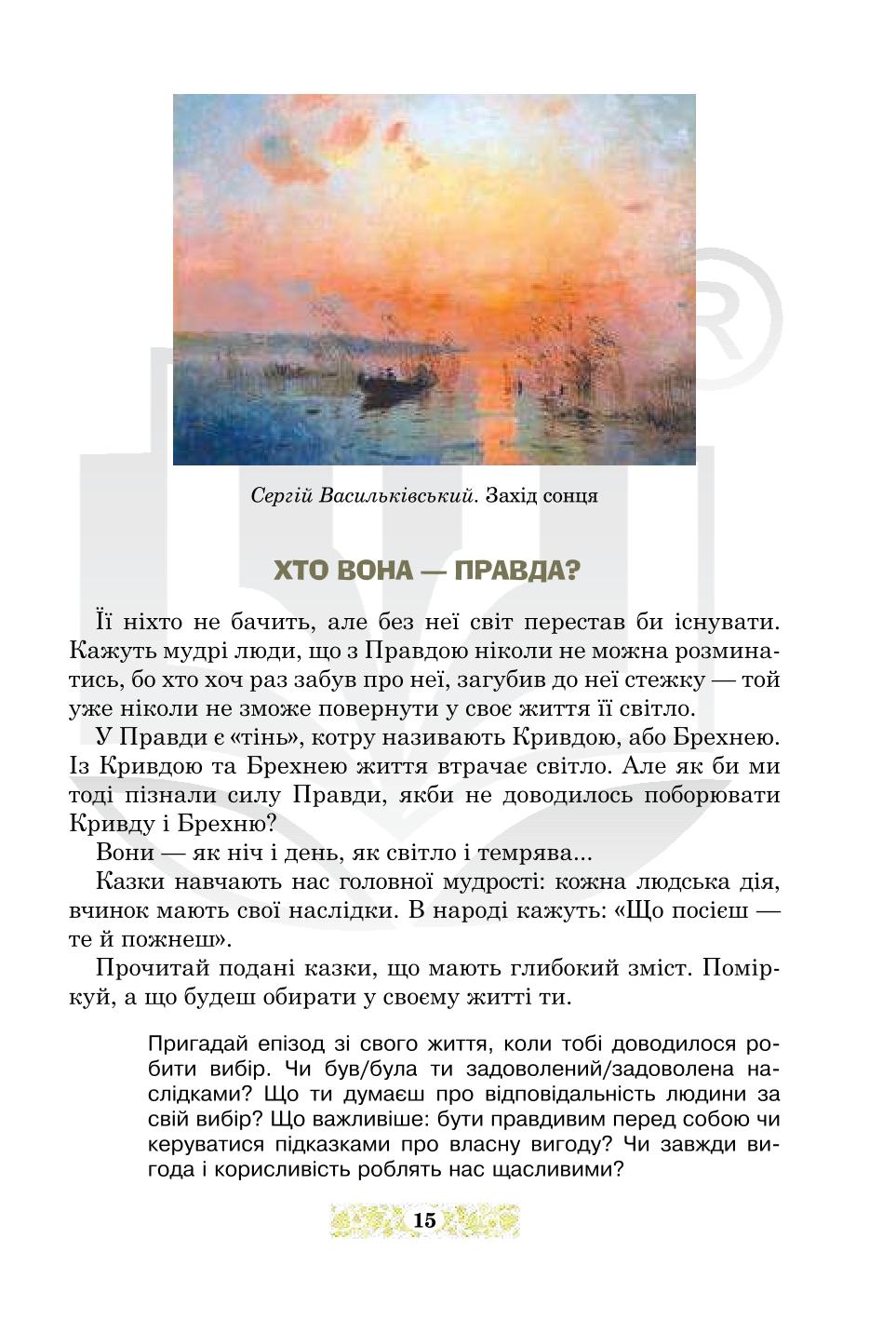 Сергій Васильківський. Захід сонця

ХТО ВОНА — ПРАВДА?

Її ніхто не бачить, але без неї світ перестав би існувати. Кажуть мудрі люди, що з Правдою ніколи не можна розминатись, бо хто хоч раз забув про неї, загубив до неї стежку — той уже ніколи не зможе повернути у своє життя її світло.

У Правди є «тінь», котру називають Кривдою, або Брехнею. Із Кривдою та Брехнею життя втрачає світло. Але як би ми тоді пізнали силу Правди, якби не доводилось поборювати Кривду і Брехню?

Вони — як ніч і день, як світло і темрява...

Казки навчають нас головної мудрості: кожна людська дія, вчинок мають свої наслідки. В народі кажуть: «Що посієш — те й пожнеш».

Прочитай подані казки, що мають глибокий зміст. Поміркуй, а що будеш обирати у своєму житті ти.

Пригадай епізод зі свого життя, коли тобі доводилося робити вибір. Чи був/була ти задоволений/задоволена наслідками? Що ти думаєш про відповідальність людини за свій вибір? Що важливіше: бути правдивим перед собою чи керуватися підказками про власну вигоду? Чи завжди вигода і корисливість роблять нас щасливими?

15